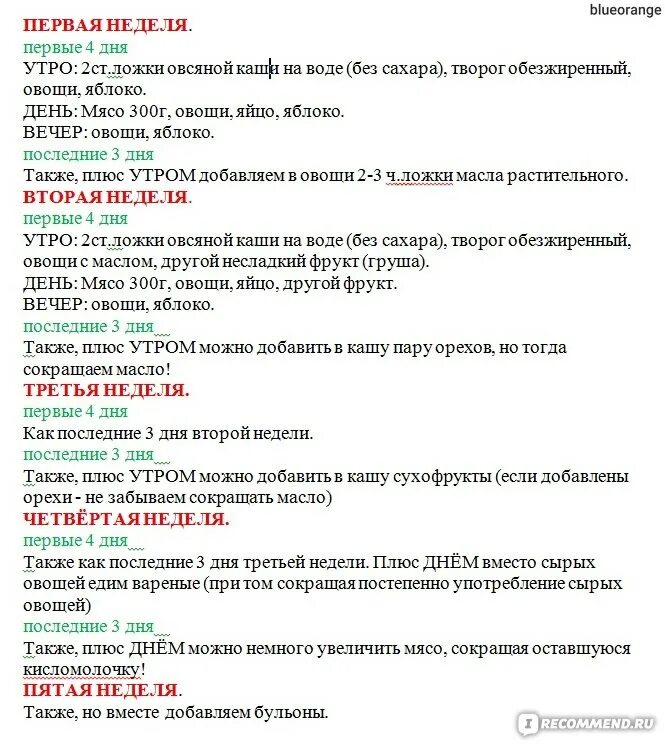 blueorange

ПЕРВАЯ НЕДЕЛЯ.

первые 4 дня

УТРО: 2ст.ложки овсяной каши на воде (без сахара), творог обезжиренный, овощи, яблоко.

ДЕНЬ: Мясо 300г, овощи, яйцо, яблоко.

ВЕЧЕР: овощи, яблоко.

последние 3 дня

Также, плюс УТРОМ добавляем в овощи 2-3 ч.ложки масла растительного.

ВТОРАЯ НЕДЕЛЯ.

первые 4 дня

УТРО: 2ст.ложки овсяной каши на воде (без сахара), творог обезжиренный, овощи с маслом, другой несладкий фрукт (груша).

ДЕНЬ: Мясо 300г, овощи, яйцо, другой фрукт.

ВЕЧЕР: овощи, яблоко.

последние 3 дня

Также, плюс УТРОМ можно добавить в кашу пару орехов, но тогда сокращаем масло!

ТРЕТЬЯ НЕДЕЛЯ.

первые 4 дня

Как последние 3 дня второй недели.

последние 3 дня

Также, плюс УТРОМ можно добавить в кашу сухофрукты (если добавлены орехи - не забываем сокращать масло)

ЧЕТВЁРТАЯ НЕДЕЛЯ.

первые 4 дня

Также как последние 3 дня третьей недели. Плюс ДНЁМ вместо сырых овощей едим вареные (при том сокращая постепенно употребление сырых овощей)

последние 3 дня

Также, плюс ДНЁМ можно немного увеличить мясо, сокращая оставшуюся кисломолочку!

ПЯТАЯ НЕДЕЛЯ.

Также, но вместе добавляем бульоны.

RECOMMEND.RU